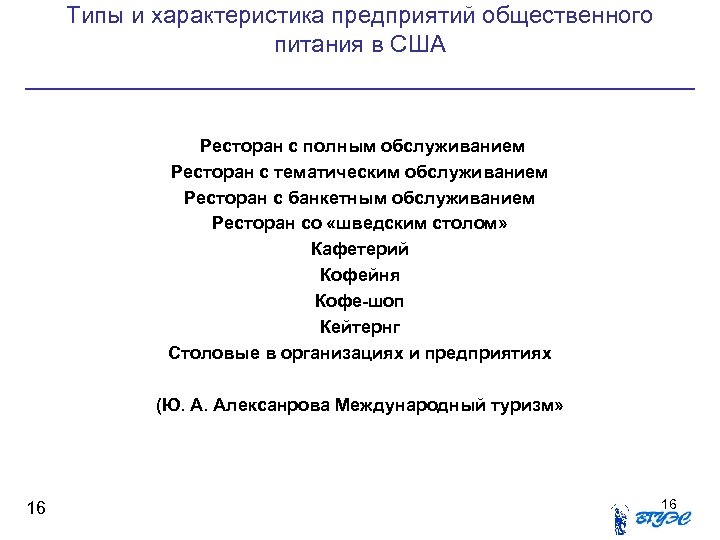 Типы и характеристика предприятий общественного питания в США

Ресторан с полным обслуживанием
Ресторан с тематическим обслуживанием
Ресторан с банкетным обслуживанием
Ресторан со «шведским столом»
Кафетерий
Кофейня
Кофе-шоп
Кейтернг
Столовые в организациях и предприятиях

(Ю. А. Алексанрова Международный туризм»

16

16
ВГУЭС